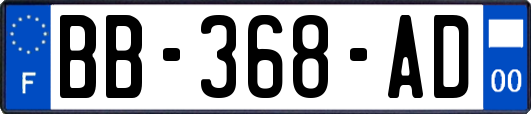 F
BB-368-AD
00